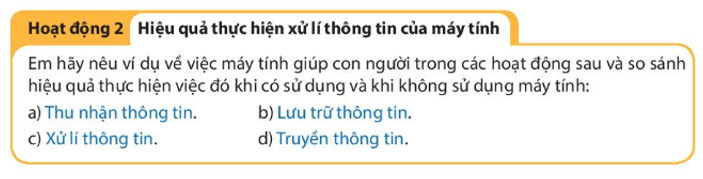 Hoạt động 2 Hiệu quả thực hiện xử lí thông tin của máy tính

Em hãy nêu ví dụ về việc máy tính giúp con người trong các hoạt động sau và so sánh hiệu quả thực hiện việc đó khi có sử dụng và khi không sử dụng máy tính:

a) Thu nhận thông tin.
b) Lưu trữ thông tin.
c) Xử lí thông tin.
d) Truyền thông tin.